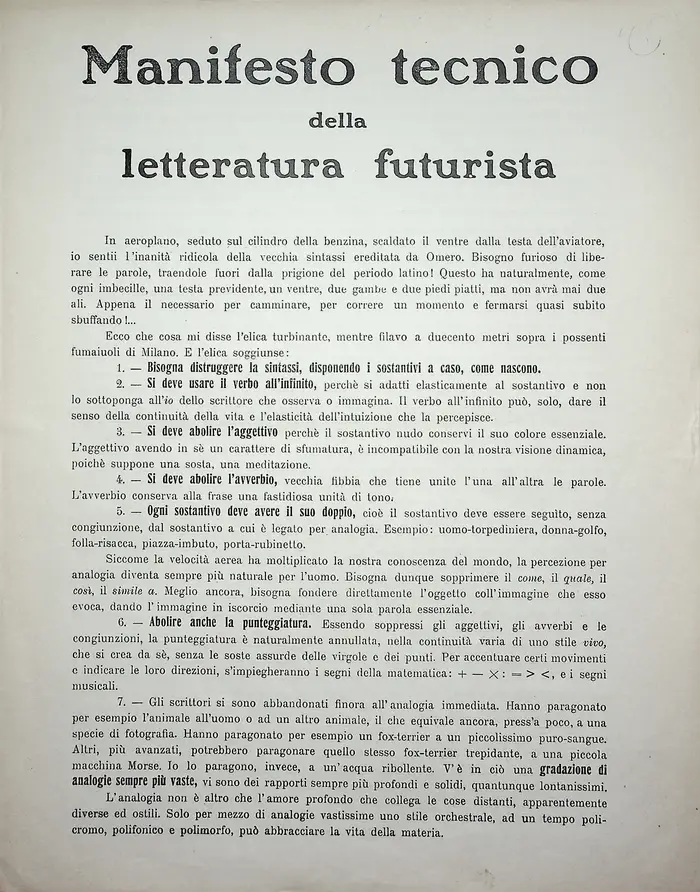 Manifesto tecnico
della
letteratura futurista

In aeroplano, seduto sul cilindro della benzina, scaldato il ventre dalla testa dell'aviatore, io sentii l'inanità ridicola della vecchia sintassi ereditata da Omero. Bisogno furioso di liberare le parole, traendole fuori dalla prigione del periodo latino! Questo ha naturalmente, come ogni imbecille, una testa previdente, un ventre, due gambe e due piedi piatti, ma non avrà mai due ali. Appena il necessario per camminare, per correre un momento e fermarsi quasi subito sbuffando!...

Ecco che cosa mi disse l'elica turbinante, mentre filavo a duecento metri sopra i possenti fumaiuoli di Milano. E l'elica soggiunse:

1. — Bisogna distruggere la sintassi, disponendo i sostantivi a caso, come nascono.

2. — Si deve usare il verbo all'infinito, perchè si adatti elasticamente al sostantivo e non lo sottoponga all'io dello scrittore che osserva o immagina. Il verbo all'infinito può, solo, dare il senso della continuità della vita e l'elasticità dell'intuizione che la percepisce.

3. — Si deve abolire l'aggettivo perchè il sostantivo nudo conservi il suo colore essenziale. L'aggettivo avendo in sè un carattere di sfumatura, è incompatibile con la nostra visione dinamica, poichè suppone una sosta, una meditazione.

4. — Si deve abolire l'avverbio, vecchia fibbia che tiene unite l'una all'altra le parole. L'avverbio conserva alla frase una fastidiosa unità di tono.

5. — Ogni sostantivo deve avere il suo doppio, cioè il sostantivo deve essere seguito, senza congiunzione, dal sostantivo a cui è legato per analogia. Esempio: uomo-torpediniera, donna-golfo, folla-risacca, piazza-imbuto, porta-rubinetto.

Siccome la velocità aerea ha moltiplicato la nostra conoscenza del mondo, la percezione per analogia diventa sempre più naturale per l'uomo. Bisogna dunque sopprimere il come, il quale, il così, il simile a. Meglio ancora, bisogna fondere direttamente l'oggetto coll'immagine che esso evoca, dando l'immagine in iscorcio mediante una sola parola essenziale.

6. — Abolire anche la punteggiatura. Essendo soppressi gli aggettivi, gli avverbi e le congiunzioni, la punteggiatura è naturalmente annullata, nella continuità varia di uno stile vivo, che si crea da sè, senza le soste assurde delle virgole e dei punti. Per accentuare certi movimenti e indicare le loro direzioni, s'impiegheranno i segni della matematica: $+ - \times : = > <$, e i segni musicali.

7. — Gli scrittori si sono abbandonati finora all'analogia immediata. Hanno paragonato per esempio l'animale all'uomo o ad un altro animale, il che equivale ancora, press'a poco, a una specie di fotografia. Hanno paragonato per esempio un fox-terrier a un piccolissimo puro-sangue. Altri, più avanzati, potrebbero paragonare quello stesso fox-terrier trepidante, a una piccola macchina Morse. Io lo paragono, invece, a un'acqua ribollente. V'è in ciò una gradazione di analogie sempre più vaste, vi sono dei rapporti sempre più profondi e solidi, quantunque lontanissimi.

L'analogia non è altro che l'amore profondo che collega le cose distanti, apparentemente diverse ed ostili. Solo per mezzo di analogie vastissime uno stile orchestrale, ad un tempo policromo, polifonico e polimorfo, può abbracciare la vita della materia.